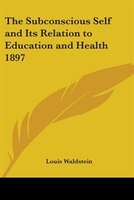 The Subconscious Self and Its Relation to Education and Health 1897

Louis Waldstein